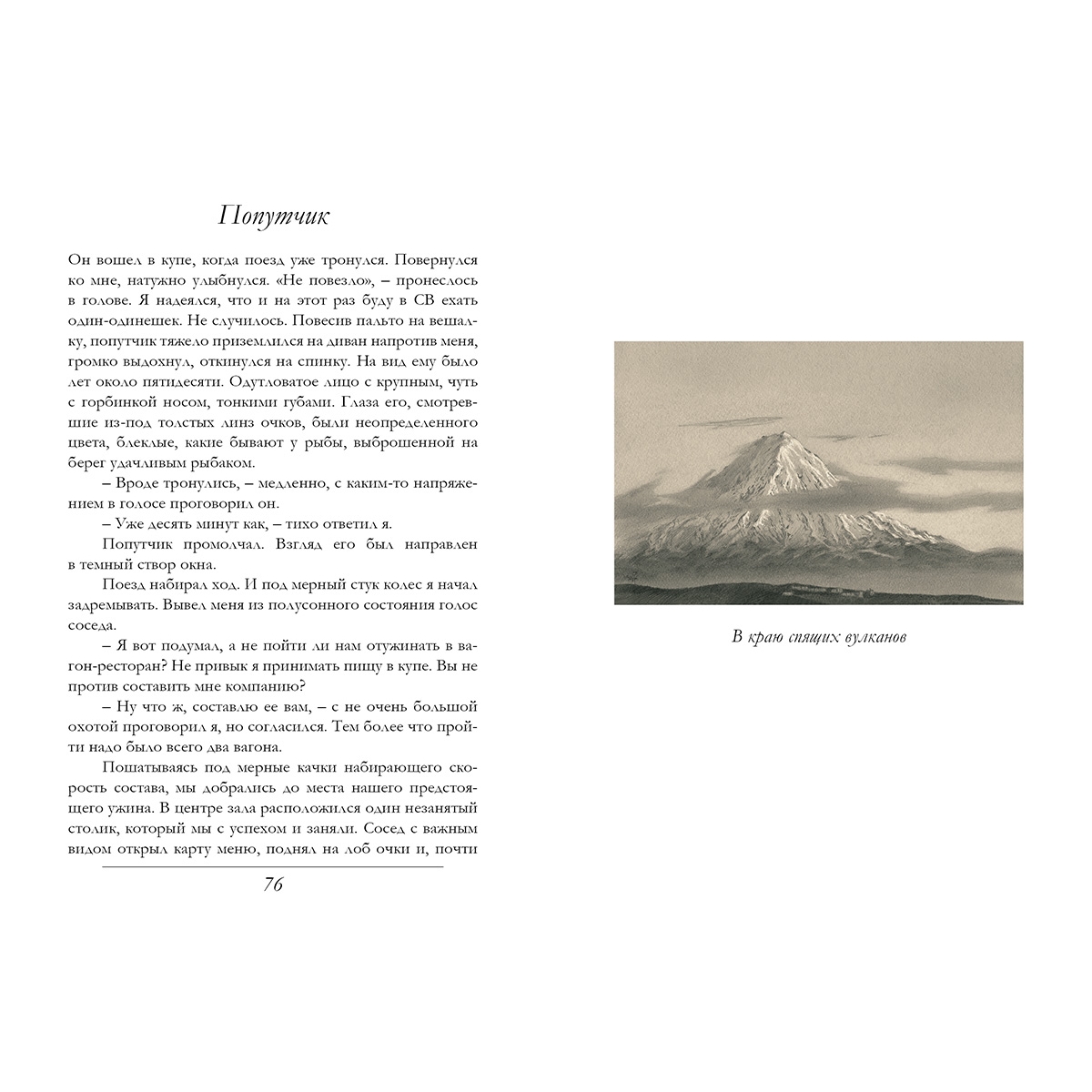 Попутчик

Он вошел в купе, когда поезд уже тронулся. Повернулся ко мне, натужно улыбнулся. «Не повезло», – пронеслось в голове. Я надеялся, что и на этот раз буду в СВ ехать один-одинешек. Не случилось. Повесив пальто на вешалку, попутчик тяжело приземлился на диван напротив меня, громко выдохнул, откинулся на спинку. На вид ему было лет около пятидесяти. Одутловатое лицо с крупным, чуть с горбинкой носом, тонкими губами. Глаза его, смотревшие из-под толстых линз очков, были неопределенного цвета, блеклые, какие бывают у рыбы, выброшенной на берег удачливым рыбаком.

– Вроде тронулись, – медленно, с каким-то напряжением в голосе проговорил он.

– Уже десять минут как, – тихо ответил я.

Попутчик промолчал. Взгляд его был направлен в темный створ окна.

Поезд набирал ход. И под мерный стук колес я начал задремывать. Вывел меня из полусонного состояния голос соседа.

– Я вот подумал, а не пойти ли нам отужинать в вагон-ресторан? Не привык я принимать пищу в купе. Вы не против составить мне компанию?

– Ну что ж, составлю ее вам, – с не очень большой охотой проговорил я, но согласился. Тем более что пройти надо было всего два вагона.

Пошатываясь под мерные качки набирающего скорость состава, мы добрались до места нашего предстоящего ужина. В центре зала расположился один незанятый столик, который мы с успехом и заняли. Сосед с важным видом открыл карту меню, поднял на лоб очки и, почти

76

В краю спящих вулканов